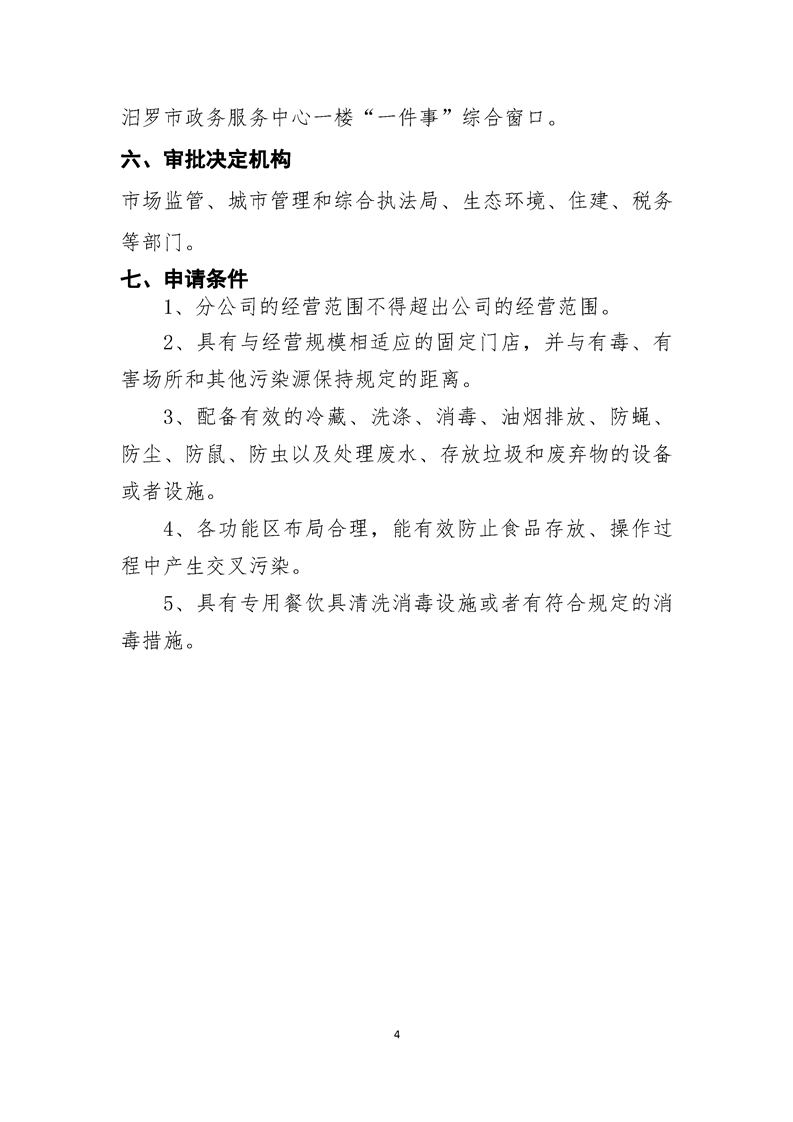 汨罗市政务服务中心一楼“一件事”综合窗口。

六、审批决定机构

市场监管、城市管理和综合执法局、生态环境、住建、税务等部门。

七、申请条件

1、分公司的经营范围不得超出公司的经营范围。

2、具有与经营规模相适应的固定门店，并与有毒、有害场所和其他污染源保持规定的距离。

3、配备有效的冷藏、洗涤、消毒、油烟排放、防蝇、防尘、防鼠、防虫以及处理废水、存放垃圾和废弃物的设备或者设施。

4、各功能区布局合理，能有效防止食品存放、操作过程中产生交叉污染。

5、具有专用餐饮具清洗消毒设施或者有符合规定的消毒措施。

4